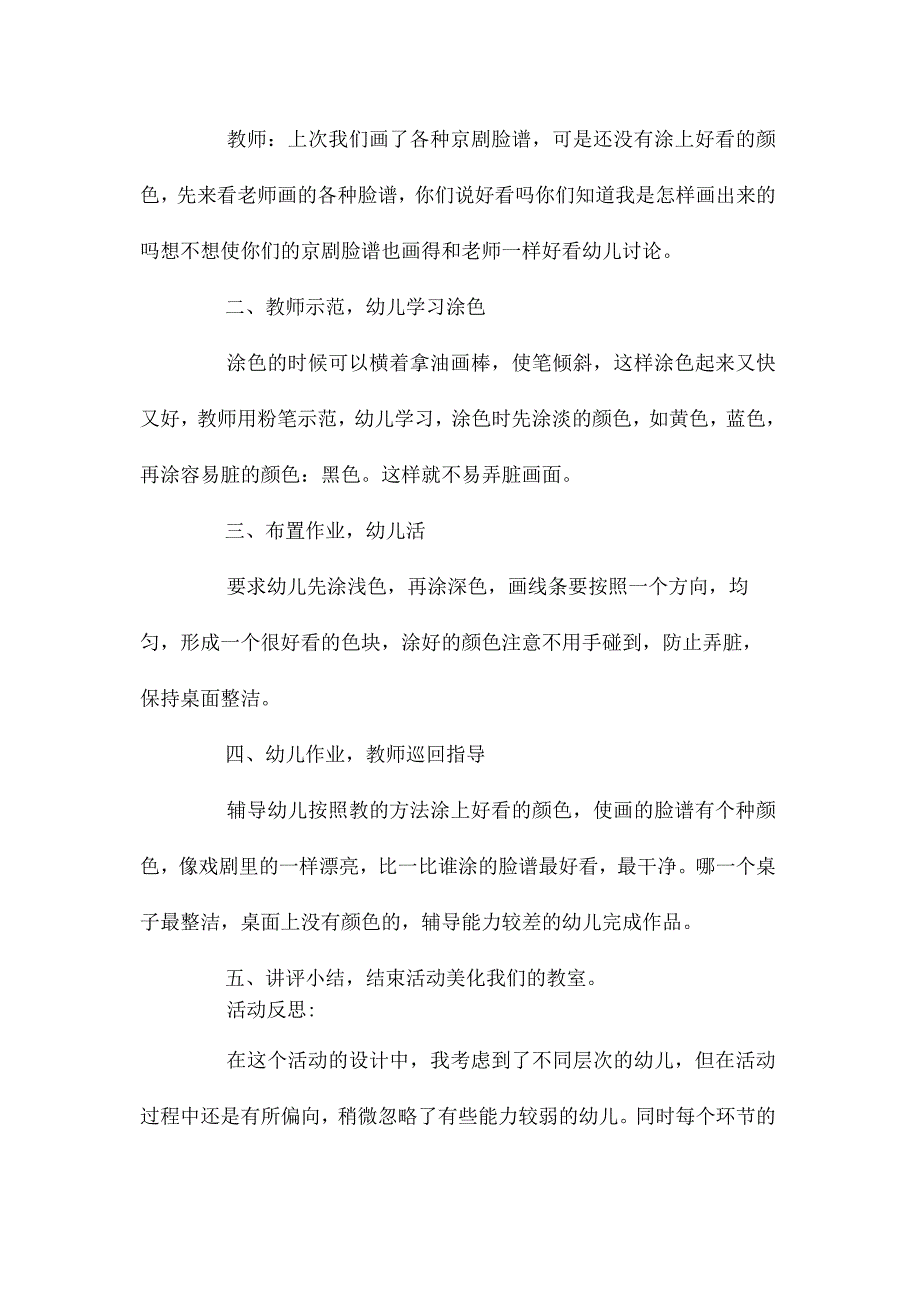 教师：上次我们画了各种京剧脸谱，可是还没有涂上好看的颜色，先来看老师画的各种脸谱，你们说好看吗你们知道我是怎样画出来的吗想不想使你们的京剧脸谱也画得和老师一样好看幼儿讨论。

二、教师示范，幼儿学习涂色

涂色的时候可以横着拿油画棒，使笔倾斜，这样涂色起来又快又好，教师用粉笔示范，幼儿学习，涂色时先涂淡的颜色，如黄色，蓝色，再涂容易脏的颜色：黑色。这样就不易弄脏画面。

三、布置作业，幼儿活

要求幼儿先涂浅色，再涂深色，画线条要按照一个方向，均匀，形成一个很好看的色块，涂好的颜色注意不用手碰到，防止弄脏，保持桌面整洁。

四、幼儿作业，教师巡回指导

辅导幼儿按照教的方法涂上好看的颜色，使画的脸谱有个种颜色，像戏剧里的一样漂亮，比一比谁涂的脸谱最好看，最干净。哪一个桌子最整洁，桌面上没有颜色的，辅导能力较差的幼儿完成作品。

五、讲评小结，结束活动美化我们的教室。
活动反思:

在这个活动的设计中，我考虑到了不同层次的幼儿，但在活动过程中还是有所偏向，稍微忽略了有些能力较弱的幼儿。同时每个环节的